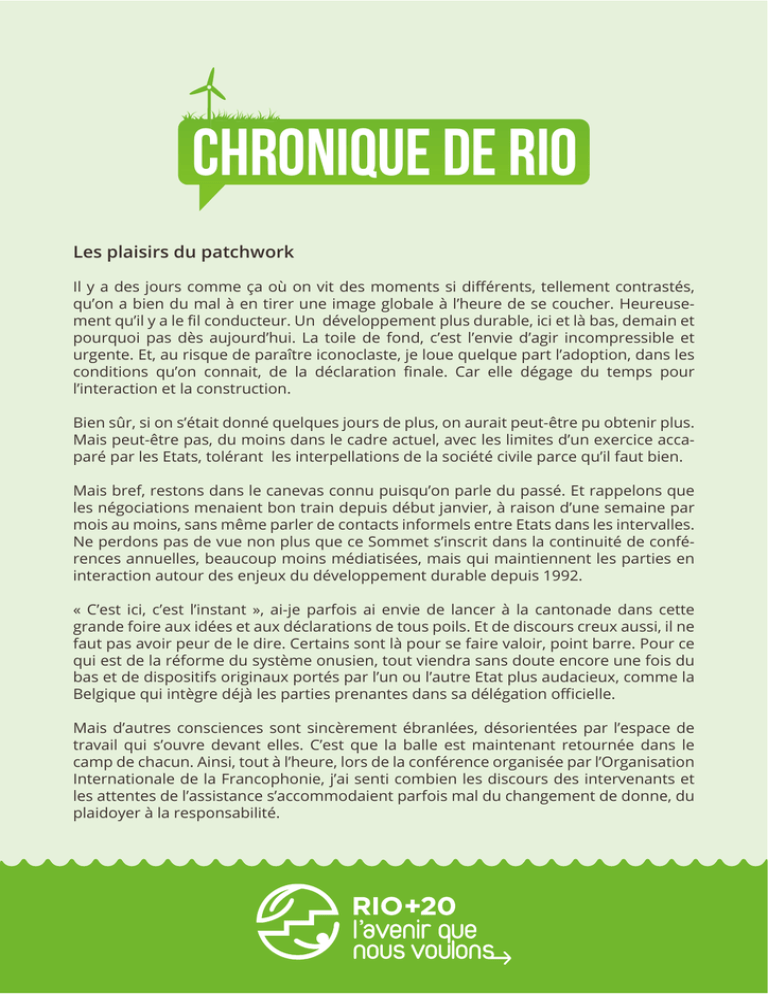 CHRONIQUE DE RIO

Les plaisirs du patchwork

Il y a des jours comme ça où on vit des moments si différents, tellement contrastés, qu'on a bien du mal à en tirer une image globale à l'heure de se coucher. Heureusement qu'il y a le fil conducteur. Un développement plus durable, ici et là bas, demain et pourquoi pas dès aujourd'hui. La toile de fond, c'est l'envie d'agir incompressible et urgente. Et, au risque de paraître iconoclaste, je loue quelque part l'adoption, dans les conditions qu'on connait, de la déclaration finale. Car elle dégage du temps pour l'interaction et la construction.

Bien sûr, si on s'était donné quelques jours de plus, on aurait peut-être pu obtenir plus. Mais peut-être pas, du moins dans le cadre actuel, avec les limites d'un exercice accaparé par les Etats, tolérant les interpellations de la société civile parce qu'il faut bien.

Mais bref, restons dans le canevas connu puisqu'on parle du passé. Et rappelons que les négociations menaient bon train depuis début janvier, à raison d'une semaine par mois au moins, sans même parler de contacts informels entre Etats dans les intervalles. Ne perdons pas de vue non plus que ce Sommet s'inscrit dans la continuité de conférences annuelles, beaucoup moins médiatisées, mais qui maintiennent les parties en interaction autour des enjeux du développement durable depuis 1992.

« C'est ici, c'est l'instant », ai-je parfois ai envie de lancer à la cantonade dans cette grande foire aux idées et aux déclarations de tous poils. Et de discours creux aussi, il ne faut pas avoir peur de le dire. Certains sont là pour se faire valoir, point barre. Pour ce qui est de la réforme du système onusien, tout viendra sans doute encore une fois du bas et de dispositifs originaux portés par l'un ou l'autre Etat plus audacieux, comme la Belgique qui intègre déjà les parties prenantes dans sa délégation officielle.

Mais d'autres consciences sont sincèrement ébranlées, désorientées par l'espace de travail qui s'ouvre devant elles. C'est que la balle est maintenant retournée dans le camp de chacun. Ainsi, tout à l'heure, lors de la conférence organisée par l'Organisation Internationale de la Francophonie, j'ai senti combien les discours des intervenants et les attentes de l'assistance s'accommodaient parfois mal du changement de donne, du plaidoyer à la responsabilité.

RIO+20
l'avenir que
nous voulons